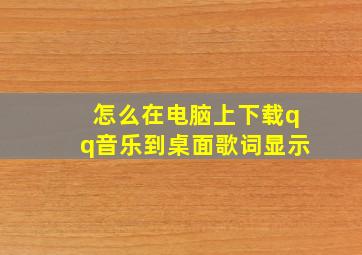 怎么在电脑上下载qq音乐到桌面歌词显示